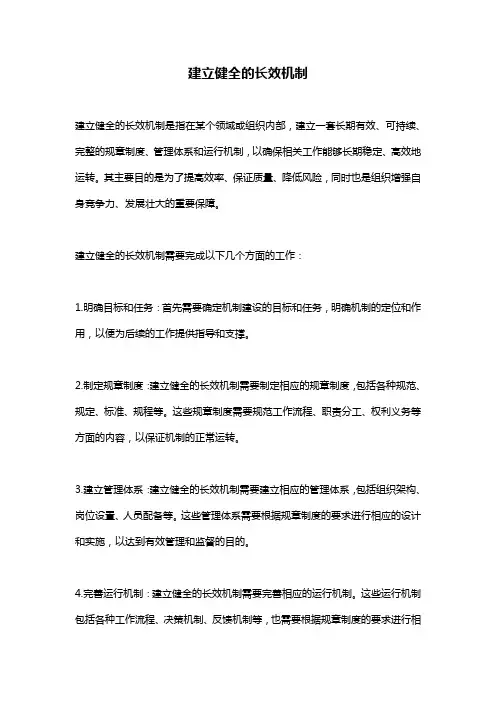 建立健全的长效机制

建立健全的长效机制是指在某个领域或组织内部，建立一套长期有效、可持续、完整的规章制度、管理体系和运行机制，以确保相关工作能够长期稳定、高效地运转。其主要目的是为了提高效率、保证质量、降低风险，同时也是组织增强自身竞争力、发展壮大的重要保障。

建立健全的长效机制需要完成以下几个方面的工作：

1.明确目标和任务：首先需要确定机制建设的目标和任务，明确机制的定位和作用，以便为后续的工作提供指导和支撑。

2.制定规章制度：建立健全的长效机制需要制定相应的规章制度，包括各种规范、规定、标准、规程等。这些规章制度需要规范工作流程、职责分工、权利义务等方面的内容，以保证机制的正常运转。

3.建立管理体系：建立健全的长效机制需要建立相应的管理体系，包括组织架构、岗位设置、人员配备等。这些管理体系需要根据规章制度的要求进行相应的设计和实施，以达到有效管理和监督的目的。

4.完善运行机制：建立健全的长效机制需要完善相应的运行机制。这些运行机制包括各种工作流程、决策机制、反馈机制等，也需要根据规章制度的要求进行相